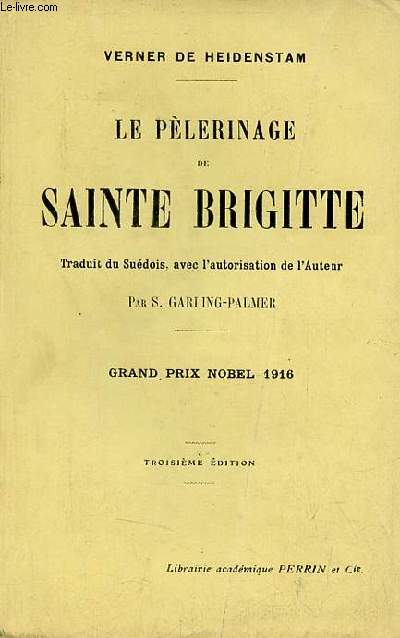 Le-livre.com

VERNER DE HEIDENSTAM

LE PÈLERINAGE

DE

SAINTE BRIGITTE

Traduit du Suédois, avec l'autorisation de l'Auteur

PAR S. GARLING-PALMER

GRAND PRIX NOBEL 1916

TROISIÈME ÉDITION

Librairie académique PERRIN et Cie.